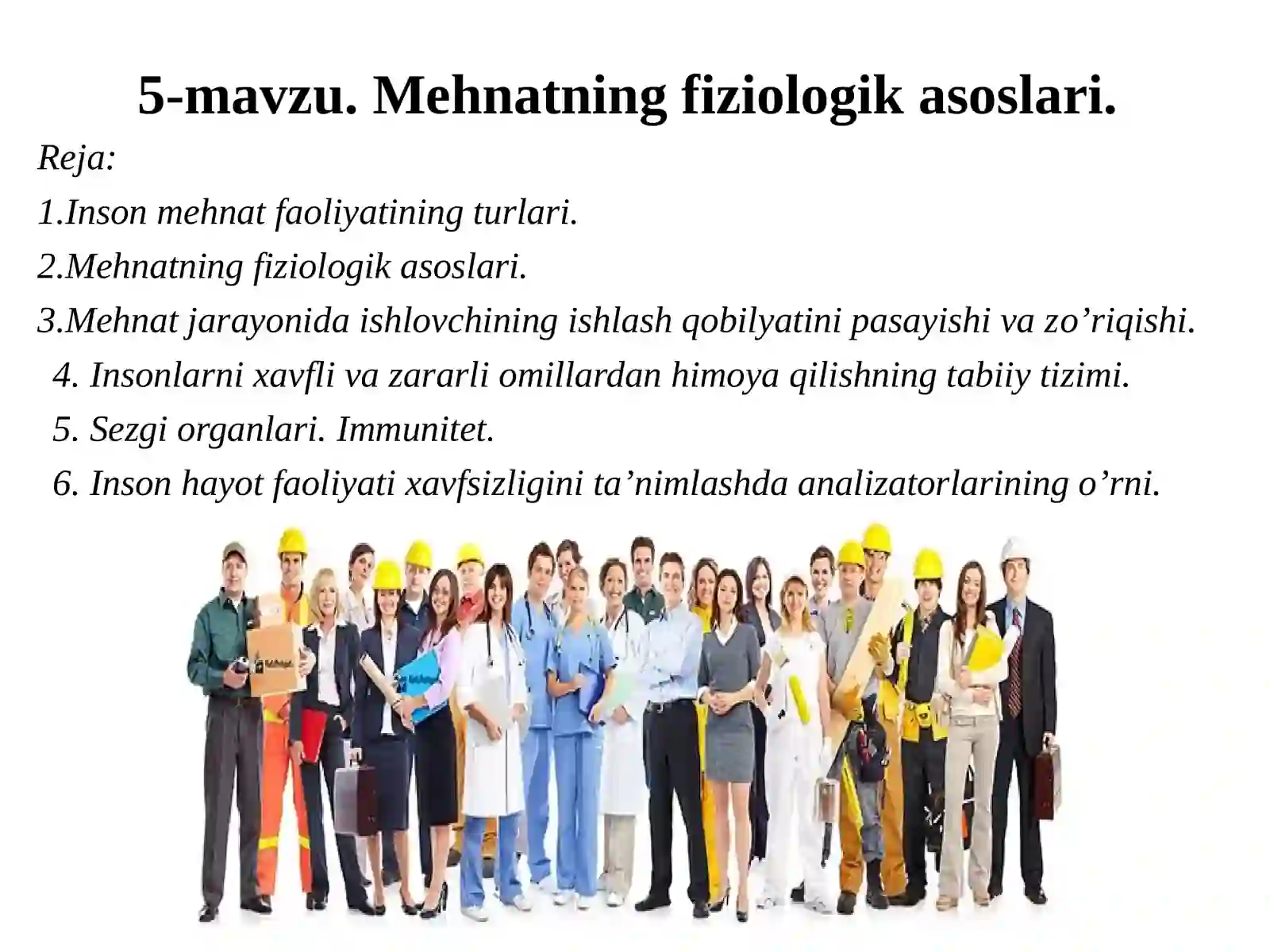 5-mavzu. Mehnatning fiziologik asoslari.

Reja:

1.Inson mehnat faoliyatining turlari.

2.Mehnatning fiziologik asoslari.

3.Mehnat jarayonida ishlovchining ishlash qobilyatini pasayishi va zo’riqishi.

4. Insonlarni xavfli va zararli omillardan himoya qilishning tabiiy tizimi.

5. Sezgi organlari. Immunitet.

6. Inson hayot faoliyati xavfsizligini ta’nimlashda analizatorlarining o’rni.